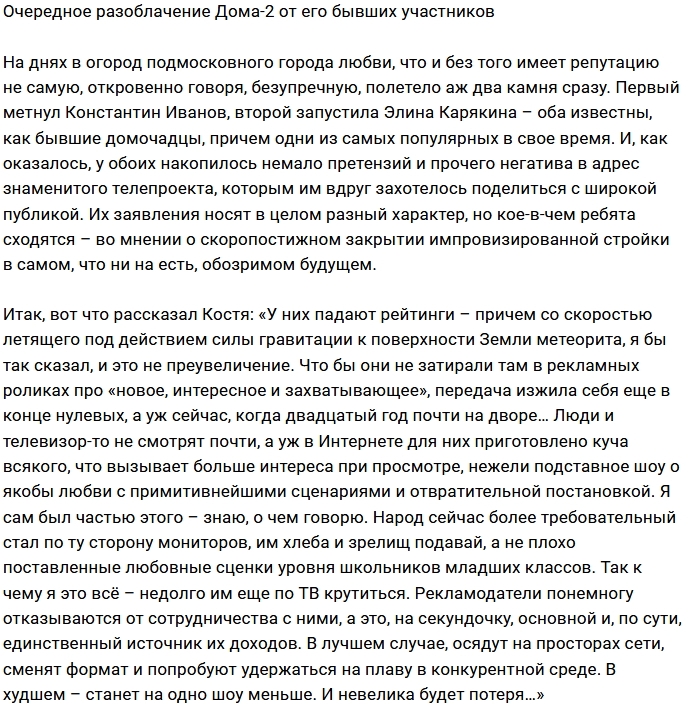 Очередное разоблачение Дома-2 от его бывших участников

На днях в огород подмосковного города любви, что и без того имеет репутацию не самую, откровенно говоря, безупречную, полетело аж два камня сразу. Первый метнул Константин Иванов, второй запустила Элина Карякина – оба известны, как бывшие домочадцы, причем одни из самых популярных в свое время. И, как оказалось, у обоих накопилось немало претензий и прочего негатива в адрес знаменитого телепроекта, которым им вдруг захотелось поделиться с широкой публикой. Их заявления носят в целом разный характер, но кое-в-чем ребята сходятся – во мнении о скоропостижном закрытии импровизированной стройки в самом, что ни на есть, обозримом будущем.

Итак, вот что рассказал Костя: «У них падают рейтинги – причем со скоростью летящего под действием силы гравитации к поверхности Земли метеорита, я бы так сказал, и это не преувеличение. Что бы они не затирали там в рекламных роликах про «новое, интересное и захватывающее», передача изжила себя еще в конце нулевых, а уж сейчас, когда двадцатый год почти на дворе… Люди и телевизор-то не смотрят почти, а уж в Интернете для них приготовлено куча всякого, что вызывает больше интереса при просмотре, нежели подставное шоу о якобы любви с примитивнейшими сценариями и отвратительной постановкой. Я сам был частью этого – знаю, о чем говорю. Народ сейчас более требовательный стал по ту сторону мониторов, им хлеба и зрелищ подавай, а не плохо поставленные любовные сценки уровня школьников младших классов. Так к чему я это всё – недолго им еще по ТВ крутиться. Рекламодатели понемногу отказываются от сотрудничества с ними, а это, на секундочку, основной и, по сути, единственный источник их доходов. В лучшем случае, осядут на просторах сети, сменят формат и попробуют удержаться на плаву в конкурентной среде. В худшем – станет на одно шоу меньше. И невелика будет потеря…»